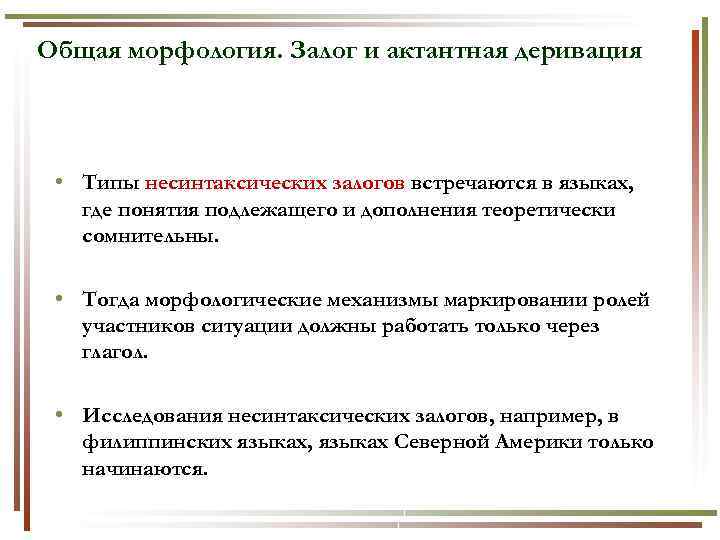 Общая морфология. Залог и актантная деривация

• Типы несинтаксических залогов встречаются в языках, где понятия подлежащего и дополнения теоретически сомнительны.

• Тогда морфологические механизмы маркировании ролей участников ситуации должны работать только через глагол.

• Исследования несинтаксических залогов, например, в филиппинских языках, языках Северной Америки только начинаются.